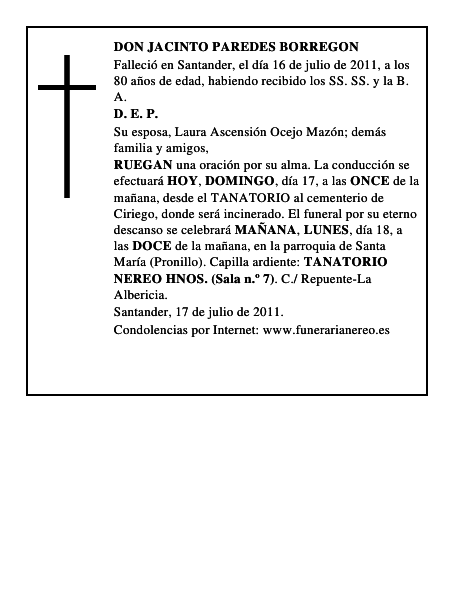 DON JACINTO PAREDES BORREGON

Falleció en Santander, el día 16 de julio de 2011, a los 80 años de edad, habiendo recibido los SS. SS. y la B. A.

D. E. P.

Su esposa, Laura Ascensión Ocejo Mazón; demás familia y amigos,

RUEGAN una oración por su alma. La conducción se efectuará HOY, DOMINGO, día 17, a las ONCE de la mañana, desde el TANATORIO al cementerio de Ciriego, donde será incinerado. El funeral por su eterno descanso se celebrará MAÑANA, LUNES, día 18, a las DOCE de la mañana, en la parroquia de Santa María (Pronillo). Capilla ardiente: TANATORIO NEREO HNOS. (Sala n.º 7). C./ Repuente-La Albericia.

Santander, 17 de julio de 2011.

Condolencias por Internet: www.funerarianereo.es